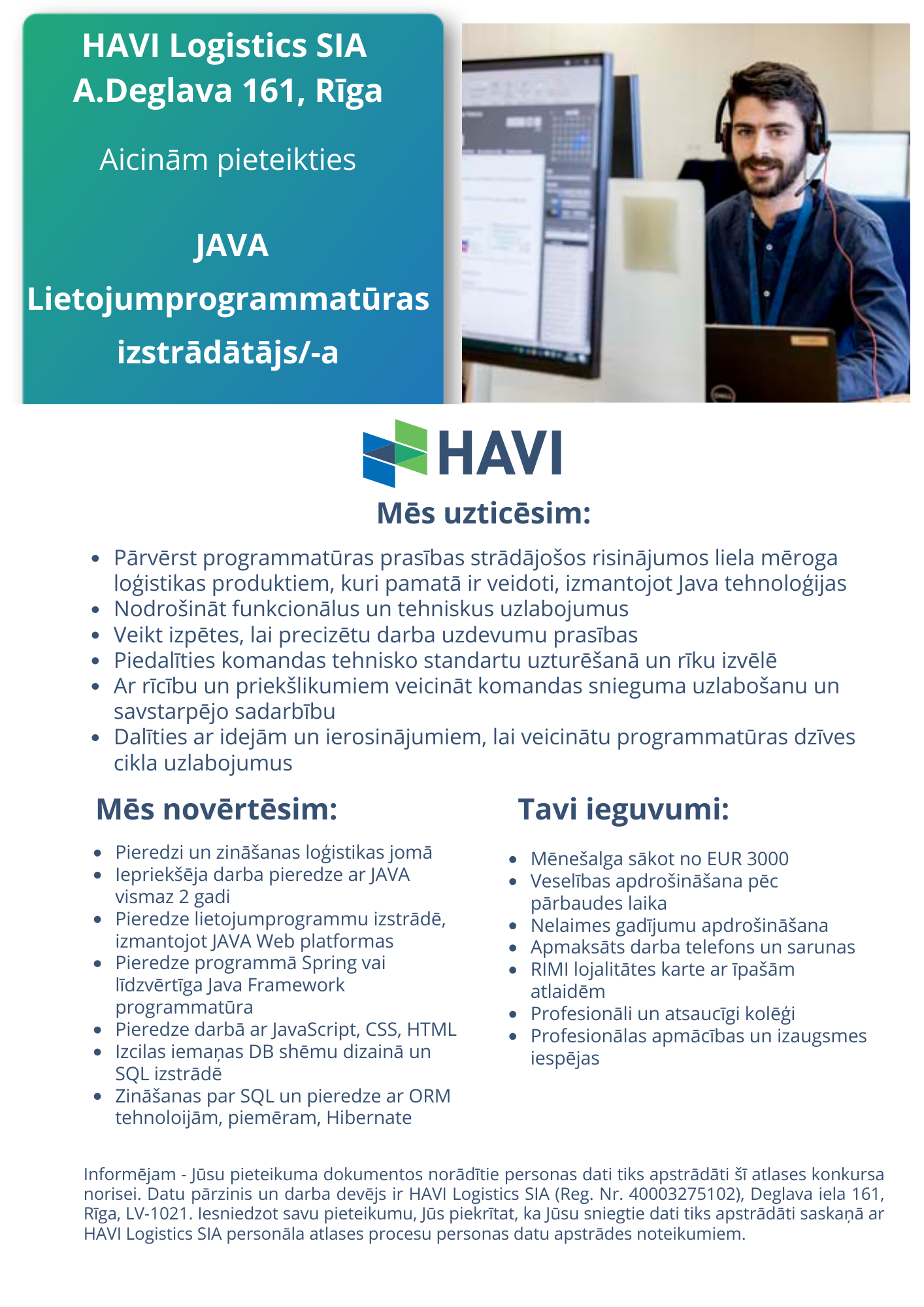 HAVI Logistics SIA
A.Deglava 161, Rīga

Aicinām pieteikties

JAVA
Lietojumprogrammatūras
izstrādātājs/-a

HAVI

Mēs uzticēsim:

- Pārvērst programmatūras prasības strādājošos risinājumos liela mēroga loģistikas produktiem, kuri pamatā ir veidoti, izmantojot Java tehnoloģijas
- Nodrošināt funkcionālus un tehniskus uzlabojumus
- Veikt izpētes, lai precizētu darba uzdevumu prasības
- Piedalīties komandas tehnisko standartu uzturēšanā un rīku izvēlē
- Ar rīcību un priekšlikumiem veicināt komandas snieguma uzlabošanu un savstarpējo sadarbību
- Dalīties ar idejām un ierosinājumiem, lai veicinātu programmatūras dzīves cikla uzlabojumus

Mēs novērtēsim:

- Pieredzi un zināšanas loģistikas jomā
- Iepriekšēja darba pieredze ar JAVA vismaz 2 gadi
- Pieredze lietojumprogrammu izstrādē, izmantojot JAVA Web platformas
- Pieredze programmā Spring vai līdzvērtīga Java Framework programmatūra
- Pieredze darbā ar JavaScript, CSS, HTML
- Izcilas iemaņas DB shēmu dizainā un SQL izstrādē
- Zināšanas par SQL un pieredze ar ORM tehnoloijām, piemēram, Hibernate

Tavi ieguvumi:

- Mēnešalga sākot no EUR 3000
- Veselības apdrošināšana pēc pārbaudes laika
- Nelaimes gadījumu apdrošināšana
- Apmaksāts darba telefons un sarunas
- RIMI lojalitātes karte ar īpašām atlaidēm
- Profesionāli un atsaucīgi kolēģi
- Profesionālas apmācības un izaugsmes iespējas

Informējam - Jūsu pieteikuma dokumentos norādītie personas dati tiks apstrādāti šī atlases konkursa norisei. Datu pārzinis un darba devējs ir HAVI Logistics SIA (Reg. Nr. 40003275102), Deglava iela 161, Rīga, LV-1021. Iesniedzot savu pieteikumu, Jūs piekrītat, ka Jūsu sniegtie dati tiks apstrādāti saskaņā ar HAVI Logistics SIA personāla atlases procesu personas datu apstrādes noteikumiem.